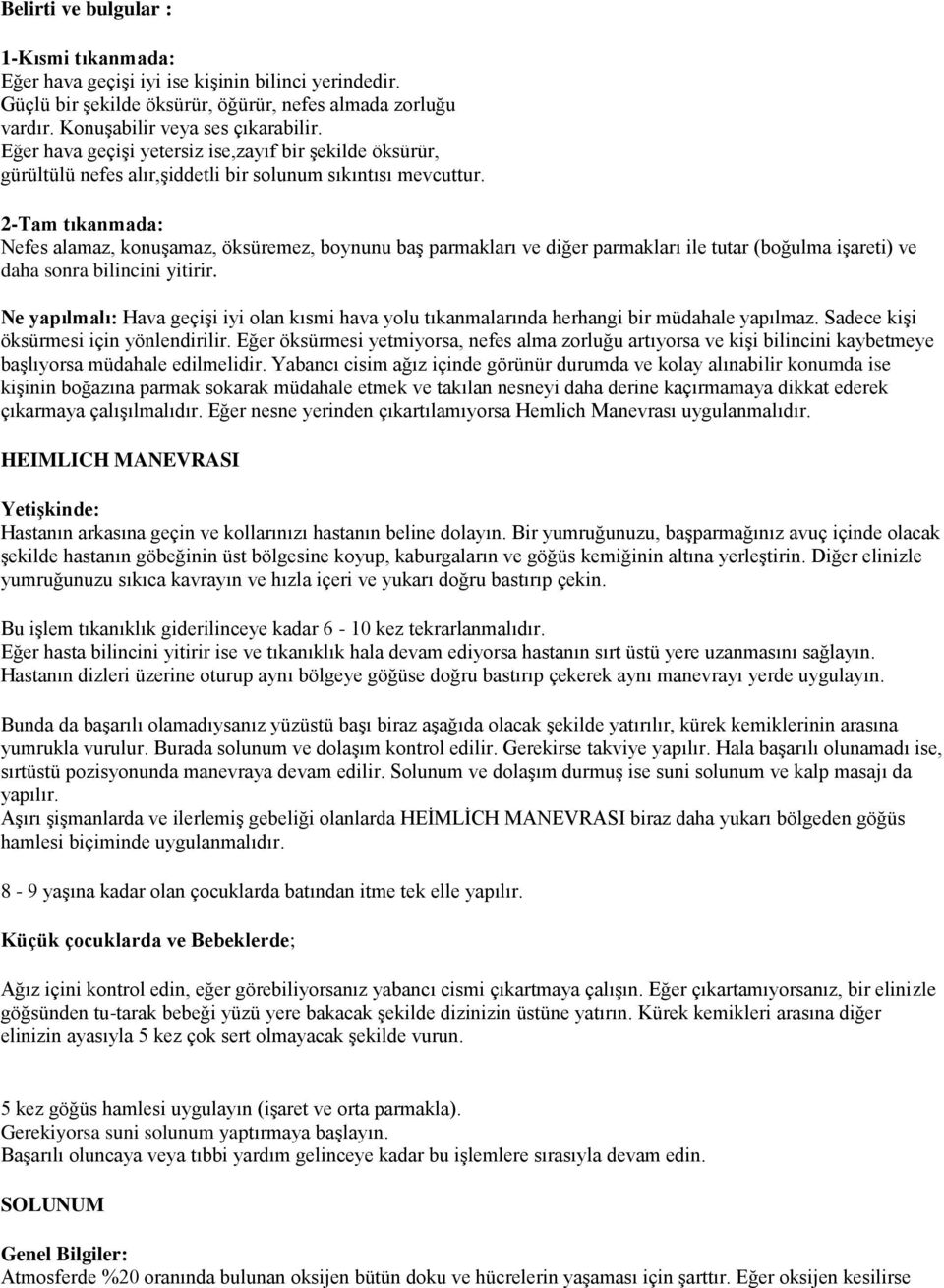 Belirti ve bulgular :

1-Kısmi tıkanmada:
Eğer hava geçişi iyi ise kişinin bilinci yerindedir. Güçlü bir şekilde öksürür, öğürür, nefes almada zorluğu vardır. Konuşabilir veya ses çıkarabilir. Eğer hava geçişi yetersiz ise,zayıf bir şekilde öksürür, gürültülü nefes alır,şiddetli bir solunum sıkıntısı mevcuttur.

2-Tam tıkanmada:
Nefes alamaz, konuşamaz, öksüremez, boynunu baş parmakları ve diğer parmakları ile tutar (boğulma işareti) ve daha sonra bilincini yitirir.

Ne yapılmalı: Hava geçişi iyi olan kısmi hava yolu tıkanmalarında herhangi bir müdahale yapılmaz. Sadece kişi öksürmesi için yönlendirilir. Eğer öksürmesi yetmiyorsa, nefes alma zorluğu artıyorsa ve kişi bilincini kaybetmeye başlıyorsa müdahale edilmelidir. Yabancı cisim ağız içinde görünür durumda ve kolay alınabilir konumda ise kişinin boğazına parmak sokarak müdahale etmek ve takılan nesneyi daha derine kaçırmamaya dikkat ederek çıkarmaya çalışılmalıdır. Eğer nesne yerinden çıkartılamıyorsa Hemlich Manevrası uygulanmalıdır.

HEIMLICH MANEVRASI

Yetişkinde:
Hastanın arkasına geçin ve kollarınızı hastanın beline dolayın. Bir yumruğunuzu, başparmağınız avuç içinde olacak şekilde hastanın göbeğinin üst bölgesine koyup, kaburgaların ve göğüs kemiğinin altına yerleştirin. Diğer elinizle yumruğunuzu sıkıca kavrayın ve hızla içeri ve yukarı doğru bastırıp çekin.

Bu işlem tıkanıklık giderilinceye kadar 6 - 10 kez tekrarlanmalıdır.
Eğer hasta bilincini yitirir ise ve tıkanıklık hala devam ediyorsa hastanın sırt üstü yere uzanmasını sağlayın. Hastanın dizleri üzerine oturup aynı bölgeye göğüse doğru bastırıp çekerek aynı manevrayı yerde uygulayın.

Bunda da başarılı olamadıysanız yüzüstü başı biraz aşağıda olacak şekilde yatırılır, kürek kemiklerinin arasına yumrukla vurulur. Burada solunum ve dolaşım kontrol edilir. Gerekirse takviye yapılır. Hala başarılı olunamadı ise, sırtüstü pozisyonunda manevraya devam edilir. Solunum ve dolaşım durmuş ise suni solunum ve kalp masajı da yapılır.
Aşırı şişmanlarda ve ilerlemiş gebeliği olanlarda HEİMLİCH MANEVRASI biraz daha yukarı bölgeden göğüs hamlesi biçiminde uygulanmalıdır.

8 - 9 yaşına kadar olan çocuklarda batından itme tek elle yapılır.

Küçük çocuklarda ve Bebeklerde;

Ağız içini kontrol edin, eğer görebiliyorsanız yabancı cismi çıkartmaya çalışın. Eğer çıkartamıyorsanız, bir elinizle göğsünden tu-tarak bebeği yüzü yere bakacak şekilde dizinizin üstüne yatırın. Kürek kemikleri arasına diğer elinizin ayasıyla 5 kez çok sert olmayacak şekilde vurun.

5 kez göğüs hamlesi uygulayın (işaret ve orta parmakla).
Gerekiyorsa suni solunum yaptırmaya başlayın.
Başarılı oluncaya veya tıbbi yardım gelinceye kadar bu işlemlere sırasıyla devam edin.

SOLUNUM

Genel Bilgiler:
Atmosferde %20 oranında bulunan oksijen bütün doku ve hücrelerin yaşaması için şarttır. Eğer oksijen kesilirse